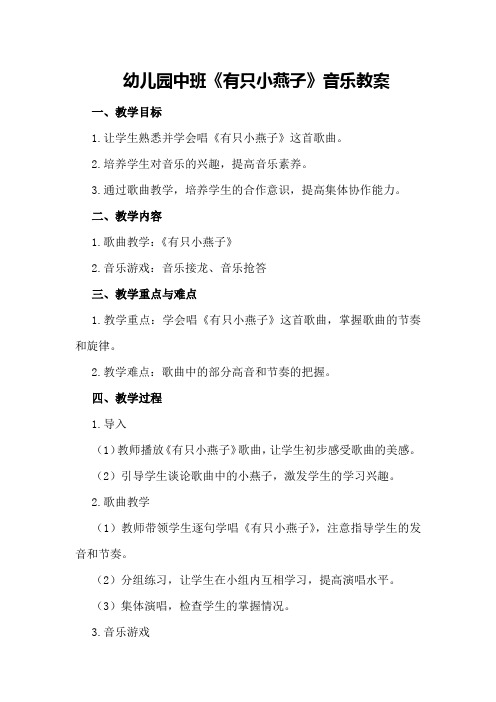 幼儿园中班《有只小燕子》音乐教案

一、教学目标

1.让学生熟悉并学会唱《有只小燕子》这首歌曲。

2.培养学生对音乐的兴趣，提高音乐素养。

3.通过歌曲教学，培养学生的合作意识，提高集体协作能力。

二、教学内容

1.歌曲教学：《有只小燕子》

2.音乐游戏：音乐接龙、音乐抢答

三、教学重点与难点

1.教学重点：学会唱《有只小燕子》这首歌曲，掌握歌曲的节奏和旋律。

2.教学难点：歌曲中的部分高音和节奏的把握。

四、教学过程

1.导入

（1）教师播放《有只小燕子》歌曲，让学生初步感受歌曲的美感。

（2）引导学生谈论歌曲中的小燕子，激发学生的学习兴趣。

2.歌曲教学

（1）教师带领学生逐句学唱《有只小燕子》，注意指导学生的发音和节奏。

（2）分组练习，让学生在小组内互相学习，提高演唱水平。

（3）集体演唱，检查学生的掌握情况。

3.音乐游戏